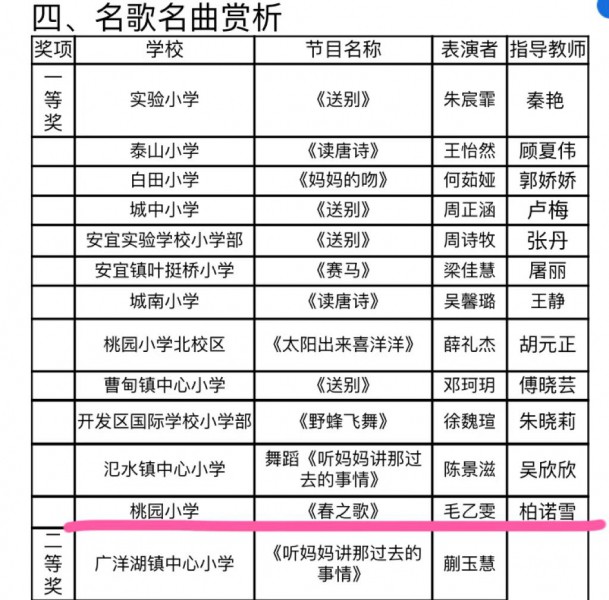 四、名歌名曲赏析

| 奖项 | 学校 | 节目名称 | 表演者 | 指导教师 |
|---|---|---|---|---|
| 一等奖 | 实验小学 | 《送别》 | 朱宸霏 | 秦艳 |
| | 泰山小学 | 《读唐诗》 | 王怡然 | 顾夏伟 |
| | 白田小学 | 《妈妈的吻》 | 何茹娅 | 郭娇娇 |
| | 城中小学 | 《送别》 | 周正涵 | 卢梅 |
| | 安宜实验学校小学部 | 《送别》 | 周诗牧 | 张丹 |
| | 安宜镇叶挺桥小学 | 《赛马》 | 梁佳慧 | 屠丽 |
| | 城南小学 | 《读唐诗》 | 吴馨璐 | 王静 |
| | 桃园小学北校区 | 《太阳出来喜洋洋》 | 薛礼杰 | 胡元正 |
| | 曹甸镇中心小学 | 《送别》 | 邓珂玥 | 傅晓芸 |
| | 开发区国际学校小学部 | 《野蜂飞舞》 | 徐魏瑄 | 朱晓莉 |
| | 氾水镇中心小学 | 舞蹈《听妈妈讲那过去的事情》 | 陈景滋 | 吴欣欣 |
| | 桃园小学 | 《春之歌》 | 毛乙雯 | 柏诺雪 |
| 二等奖 | 广洋湖镇中心小学 | 《听妈妈讲那过去的事情》 | 蒯玉慧 | |